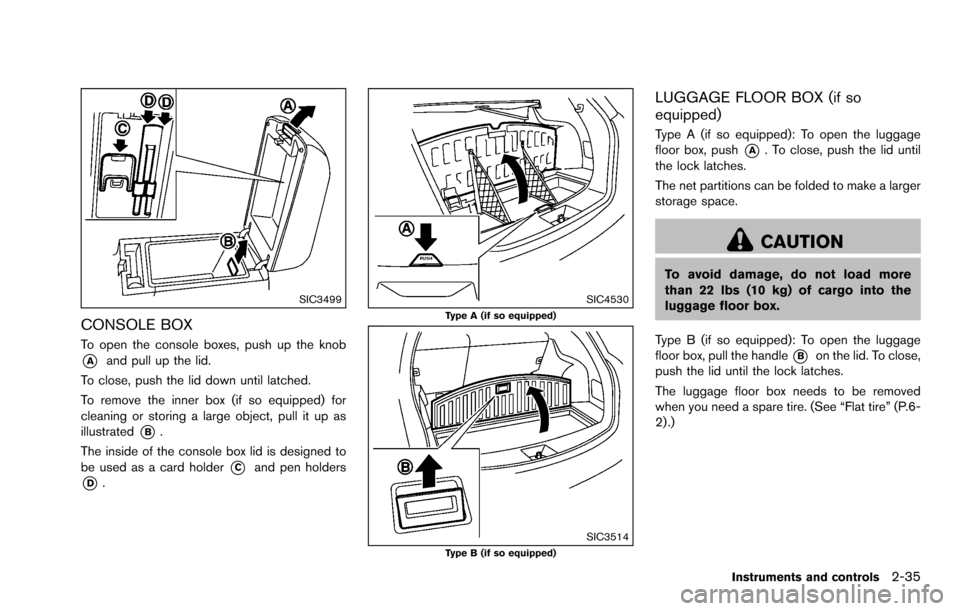 D D
C
A
B
SIC3499

CONSOLE BOX

To open the console boxes, push up the knob A and pull up the lid.

To close, push the lid down until latched.

To remove the inner box (if so equipped) for cleaning or storing a large object, pull it up as illustrated B.

The inside of the console box lid is designed to be used as a card holder C and pen holders D.

A
PUSH
SIC4530
Type A (if so equipped)

B
SIC3514
Type B (if so equipped)

LUGGAGE FLOOR BOX (if so equipped)

Type A (if so equipped): To open the luggage floor box, push A. To close, push the lid until the lock latches.

The net partitions can be folded to make a larger storage space.

CAUTION

To avoid damage, do not load more than 22 lbs (10 kg) of cargo into the luggage floor box.

Type B (if so equipped): To open the luggage floor box, pull the handle B on the lid. To close, push the lid until the lock latches.

The luggage floor box needs to be removed when you need a spare tire. (See “Flat tire” (P.6-2).)

Instruments and controls 2-35

carmanualsonline.info